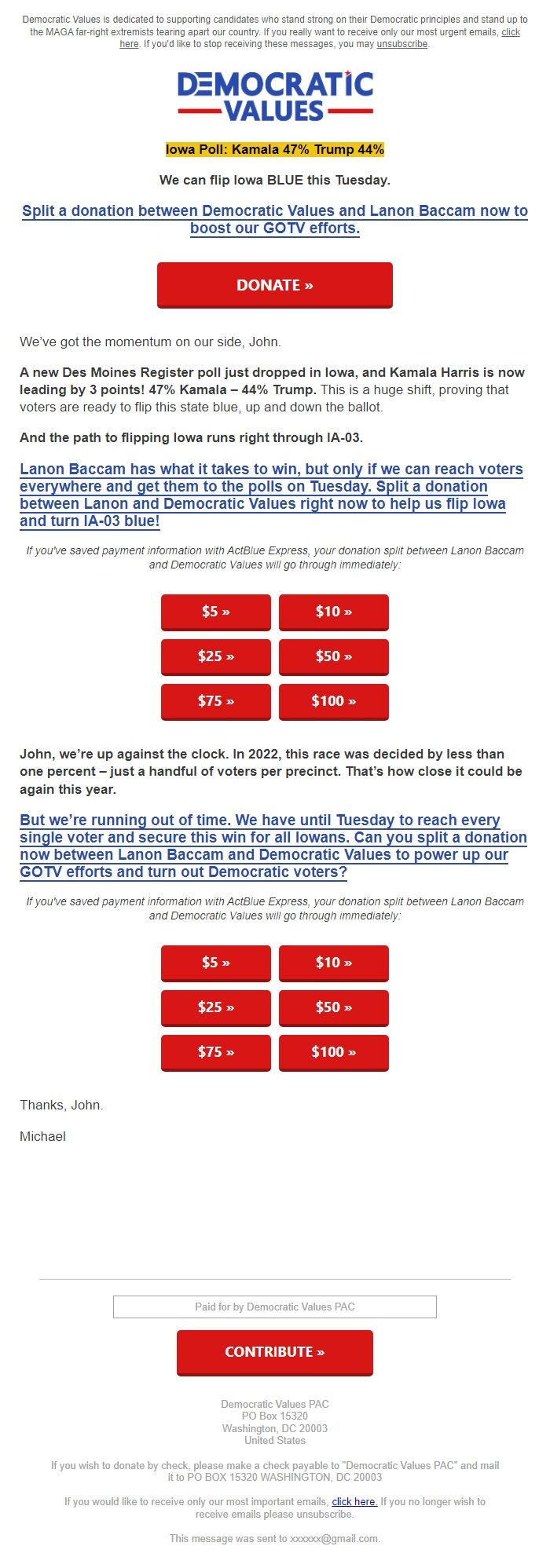 Democratic Values is dedicated to supporting candidates who stand strong on their Democratic principles and stand up to the MAGA far-right extremists tearing apart our country. If you really want to receive only our most urgent emails, click here. If you'd like to stop receiving these messages, you may unsubscribe.

DEMOCRATIC VALUES

Iowa Poll: Kamala 47% Trump 44%

We can flip Iowa BLUE this Tuesday.

Split a donation between Democratic Values and Lanon Baccam now to boost our GOTV efforts.

DONATE »

We've got the momentum on our side, John.

A new Des Moines Register poll just dropped in Iowa, and Kamala Harris is now leading by 3 points! 47% Kamala – 44% Trump. This is a huge shift, proving that voters are ready to flip this state blue, up and down the ballot.

And the path to flipping Iowa runs right through IA-03.

Lanon Baccam has what it takes to win, but only if we can reach voters everywhere and get them to the polls on Tuesday. Split a donation between Lanon and Democratic Values right now to help us flip Iowa and turn IA-03 blue!

If you've saved payment information with ActBlue Express, your donation split between Lanon Baccam and Democratic Values will go through immediately:

$5 » $10 »
$25 » $50 »
$75 » $100 »

John, we're up against the clock. In 2022, this race was decided by less than one percent – just a handful of voters per precinct. That's how close it could be again this year.

But we're running out of time. We have until Tuesday to reach every single voter and secure this win for all Iowans. Can you split a donation now between Lanon Baccam and Democratic Values to power up our GOTV efforts and turn out Democratic voters?

If you've saved payment information with ActBlue Express, your donation split between Lanon Baccam and Democratic Values will go through immediately:

$5 » $10 »
$25 » $50 »
$75 » $100 »

Thanks, John.

Michael

Paid for by Democratic Values PAC

CONTRIBUTE »

Democratic Values PAC
PO Box 15320
Washington, DC 20003
United States

If you wish to donate by check, please make a check payable to "Democratic Values PAC" and mail it to PO BOX 15320 WASHINGTON, DC 20003

If you would like to receive only our most important emails, click here. If you no longer wish to receive emails please unsubscribe.

This message was sent to xxxxxx@gmail.com.